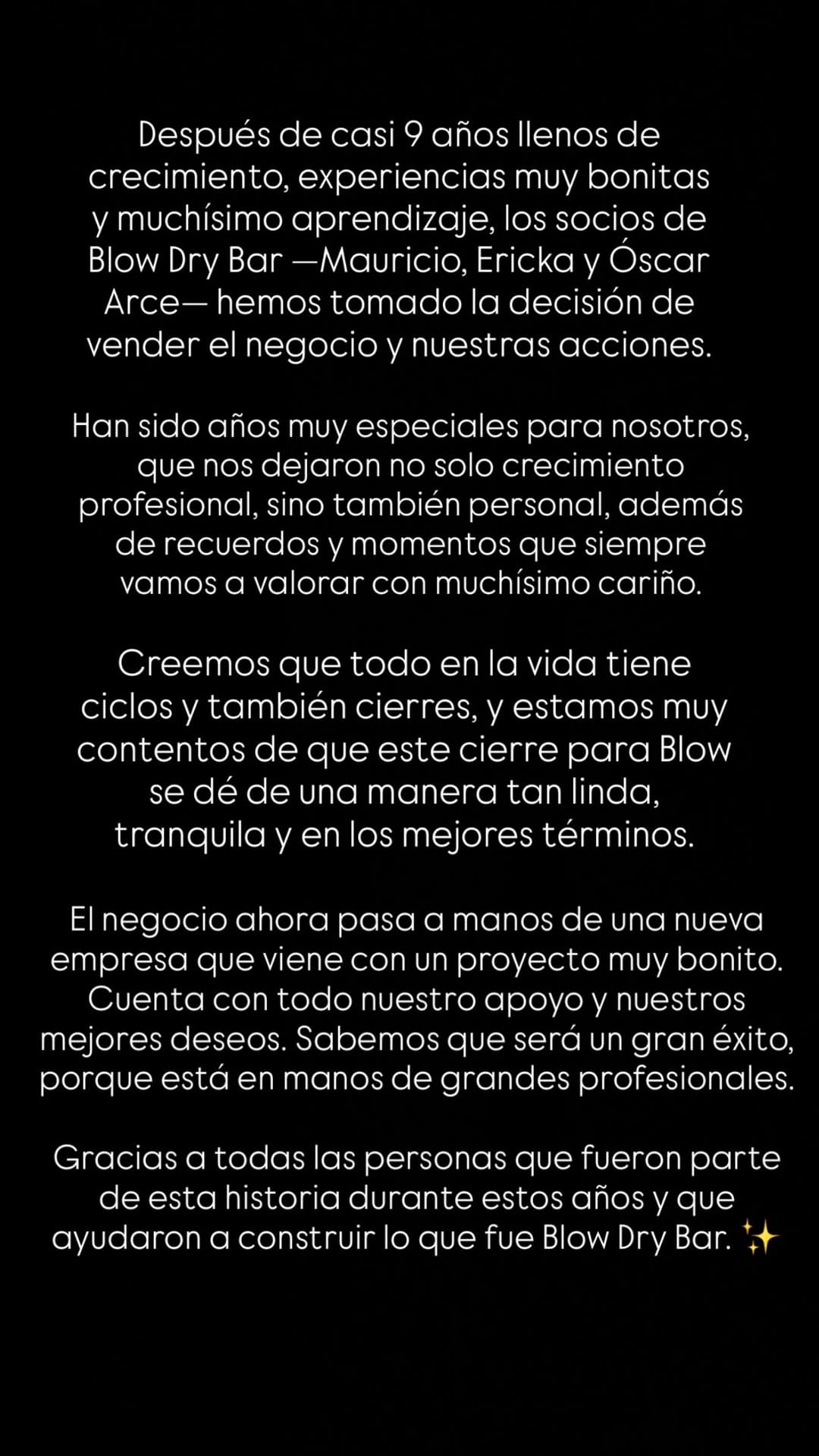 Después de casi 9 años llenos de crecimiento, experiencias muy bonitas y muchísimo aprendizaje, los socios de Blow Dry Bar —Mauricio, Ericka y Óscar Arce— hemos tomado la decisión de vender el negocio y nuestras acciones.

Han sido años muy especiales para nosotros, que nos dejaron no solo crecimiento profesional, sino también personal, además de recuerdos y momentos que siempre vamos a valorar con muchísimo cariño.

Creemos que todo en la vida tiene ciclos y también cierres, y estamos muy contentos de que este cierre para Blow se dé de una manera tan linda, tranquila y en los mejores términos.

El negocio ahora pasa a manos de una nueva empresa que viene con un proyecto muy bonito. Cuenta con todo nuestro apoyo y nuestros mejores deseos. Sabemos que será un gran éxito, porque está en manos de grandes profesionales.

Gracias a todas las personas que fueron parte de esta historia durante estos años y que ayudaron a construir lo que fue Blow Dry Bar. ✨